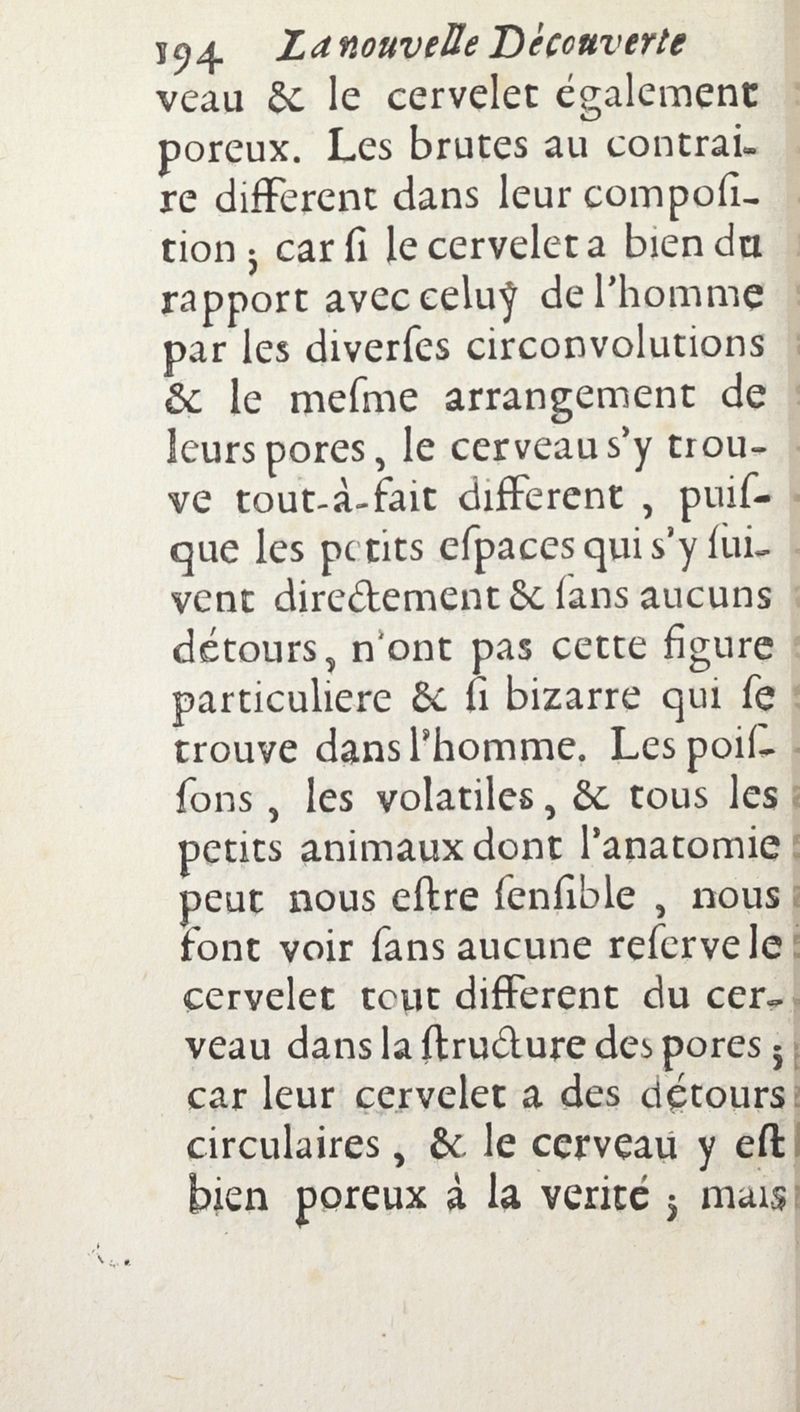 194 La nouvelle Découverte

veau & le cervelet également poreux. Les brutes au contraire different dans leur compoſition ; car ſi le cervelet a bien du rapport avec celuy de l'homme par les diverſes circonvolutions & le meſme arrangement de leurs pores, le cerveau s'y trouve tout-à-fait different, puiſque les petits eſpaces qui s'y ſuivent directement & ſans aucuns détours, n'ont pas cette figure particuliere & ſi bizarre qui ſe trouve dans l'homme. Les poiſſons, les volatiles, & tous les petits animaux dont l'anatomie peut nous eſtre ſenſible, nous font voir ſans aucune reſerve le cervelet tout different du cerveau dans la ſtructure des pores ; car leur cervelet a des détours circulaires, & le cerveau y eſt bien poreux à la verité ; mais